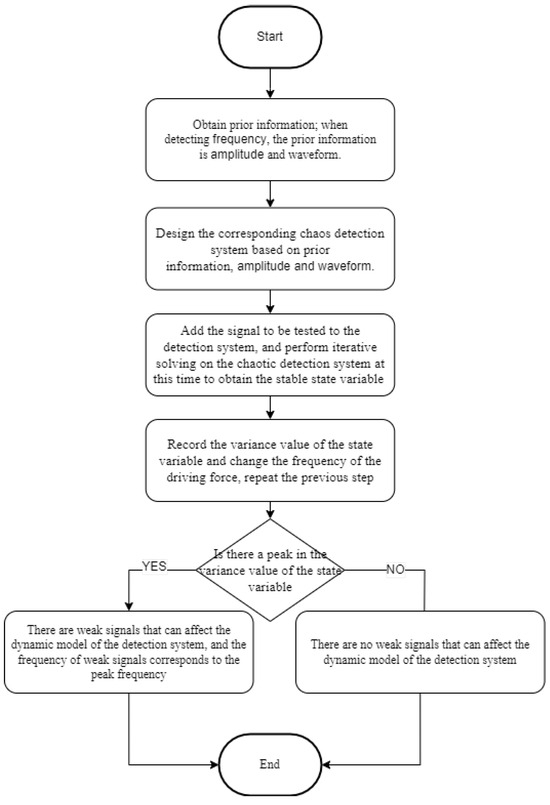 Start

Obtain prior information; when detecting frequency, the prior information is amplitude and waveform.

Design the corresponding chaos detection system based on prior information, amplitude and waveform.

Add the signal to be tested to the detection system, and perform iterative solving on the chaotic detection system at this time to obtain the stable state variable

Record the variance value of the state variable and change the frequency of the driving force, repeat the previous step

Is there a peak in the variance value of the state variable

YES

NO

There are weak signals that can affect the dynamic model of the detection system, and the frequency of weak signals corresponds to the peak frequency

There are no weak signals that can affect the dynamic model of the detection system

End